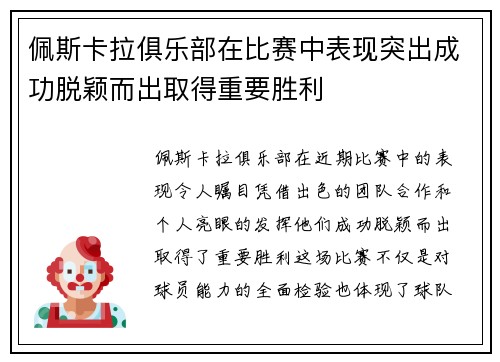 佩斯卡拉俱乐部在比赛中表现突出成功脱颖而出取得重要胜利

佩斯卡拉俱乐部在近期比赛中的表现令人瞩目凭借出色的团队合作和个人亮眼的发挥他们成功脱颖而出取得了重要胜利这场比赛不仅是对球员能力的全面检验也体现了球队